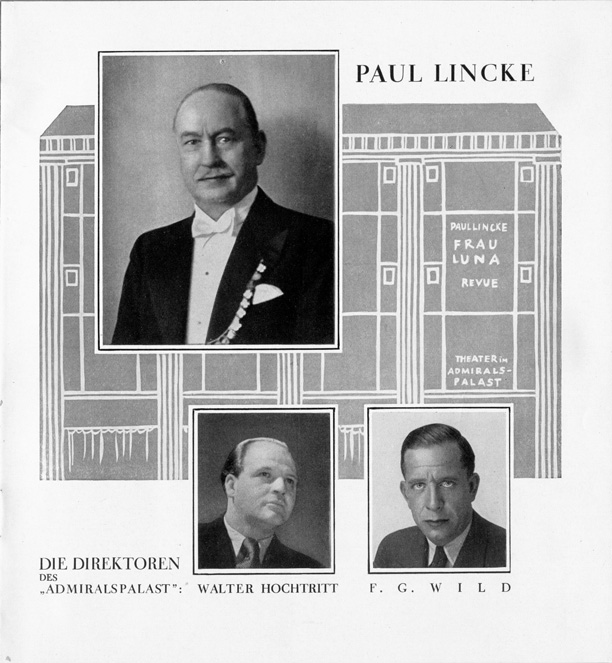 PAUL LINCKE

PAULLINCKE
FRAU
LUNA
REVUE

THEATER im
ADMIRALS-
PALAST

DIE DIREKTOREN
DES
„ADMIRALSPALAST": WALTER HOCHTRITT F. G. WILD